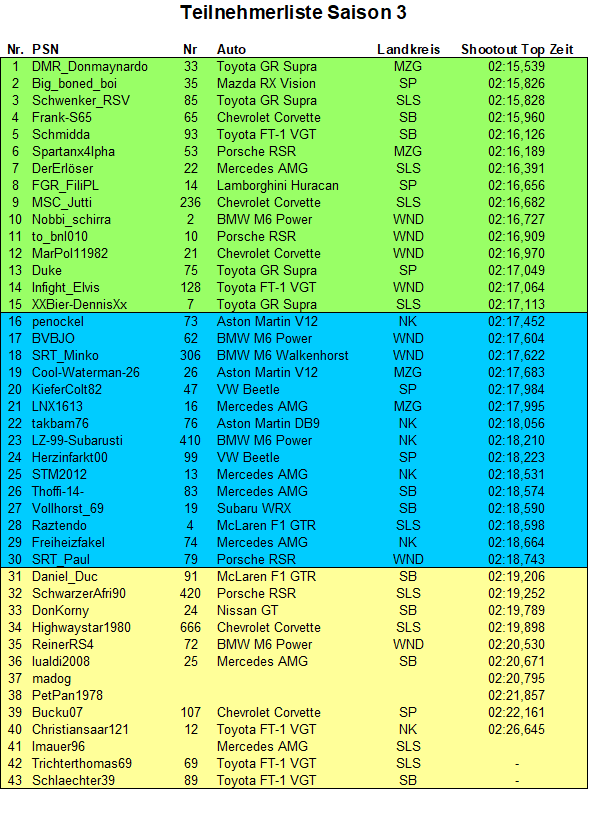 Teilnehmerliste Saison 3

| Nr. | PSN | Nr | Auto | Landkreis | Shootout Top Zeit |
|---|---|---|---|---|---|
| 1 | DMR_Donmaynardo | 33 | Toyota GR Supra | MZG | 02:15,539 |
| 2 | Big_boned_boi | 35 | Mazda RX Vision | SP | 02:15,826 |
| 3 | Schwenker_RSV | 85 | Toyota GR Supra | SLS | 02:15,828 |
| 4 | Frank-S65 | 65 | Chevrolet Corvette | SB | 02:15,960 |
| 5 | Schmidda | 93 | Toyota FT-1 VGT | SB | 02:16,126 |
| 6 | Spartanx4lpha | 53 | Porsche RSR | MZG | 02:16,189 |
| 7 | DerErlöser | 22 | Mercedes AMG | SLS | 02:16,391 |
| 8 | FGR_FiliPL | 14 | Lamborghini Huracan | SP | 02:16,656 |
| 9 | MSC_Jutti | 236 | Chevrolet Corvette | SLS | 02:16,682 |
| 10 | Nobbi_schirra | 2 | BMW M6 Power | WND | 02:16,727 |
| 11 | to_bnl010 | 10 | Porsche RSR | WND | 02:16,909 |
| 12 | MarPol11982 | 21 | Chevrolet Corvette | WND | 02:16,970 |
| 13 | Duke | 75 | Toyota GR Supra | SP | 02:17,049 |
| 14 | Infight_Elvis | 128 | Toyota FT-1 VGT | WND | 02:17,064 |
| 15 | XXBier-DennisXx | 7 | Toyota GR Supra | SLS | 02:17,113 |
| 16 | penockel | 73 | Aston Martin V12 | NK | 02:17,452 |
| 17 | BVBJO | 62 | BMW M6 Power | WND | 02:17,604 |
| 18 | SRT_Minko | 306 | BMW M6 Walkenhorst | WND | 02:17,622 |
| 19 | Cool-Waterman-26 | 26 | Aston Martin V12 | MZG | 02:17,683 |
| 20 | KieferColt82 | 47 | VW Beetle | SP | 02:17,984 |
| 21 | LNX1613 | 16 | Mercedes AMG | MZG | 02:17,995 |
| 22 | takbam76 | 76 | Aston Martin DB9 | NK | 02:18,056 |
| 23 | LZ-99-Subarusti | 410 | BMW M6 Power | NK | 02:18,210 |
| 24 | Herzinfarkt00 | 99 | VW Beetle | SP | 02:18,223 |
| 25 | STM2012 | 13 | Mercedes AMG | NK | 02:18,531 |
| 26 | Thoffi-14- | 83 | Mercedes AMG | SB | 02:18,574 |
| 27 | Vollhorst_69 | 19 | Subaru WRX | SB | 02:18,590 |
| 28 | Raztendo | 4 | McLaren F1 GTR | SLS | 02:18,598 |
| 29 | Freiheizfakel | 74 | Mercedes AMG | NK | 02:18,664 |
| 30 | SRT_Paul | 79 | Porsche RSR | WND | 02:18,743 |
| 31 | Daniel_Duc | 91 | McLaren F1 GTR | SB | 02:19,206 |
| 32 | SchwarzerAfri90 | 420 | Porsche RSR | SLS | 02:19,252 |
| 33 | DonKorny | 24 | Nissan GT | SB | 02:19,789 |
| 34 | Highwaystar1980 | 666 | Chevrolet Corvette | SLS | 02:19,898 |
| 35 | ReinerRS4 | 72 | BMW M6 Power | WND | 02:20,530 |
| 36 | lualdi2008 | 25 | Mercedes AMG | SB | 02:20,671 |
| 37 | madog | | | | 02:20,795 |
| 38 | PetPan1978 | | | | 02:21,857 |
| 39 | Bucku07 | 107 | Chevrolet Corvette | SP | 02:22,161 |
| 40 | Christiansaar121 | 12 | Toyota FT-1 VGT | NK | 02:26,645 |
| 41 | lmauer96 | | Mercedes AMG | SLS | |
| 42 | Trichterthomas69 | 69 | Toyota FT-1 VGT | SLS | - |
| 43 | Schlaechter39 | 89 | Toyota FT-1 VGT | SB | - |